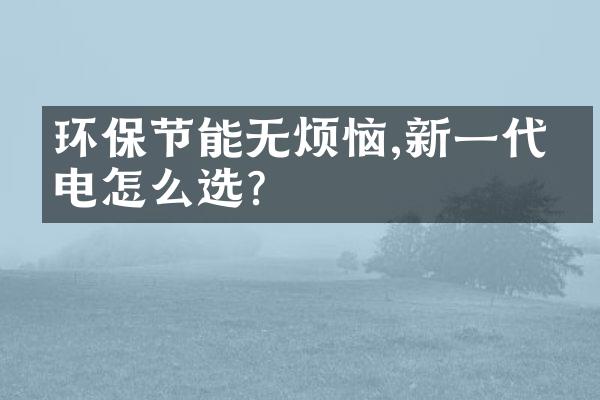 环保节能无烦恼,新一代电怎么选?